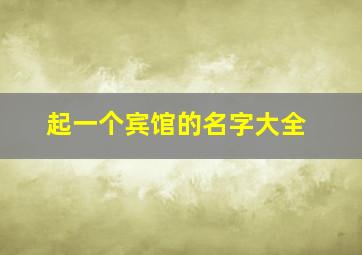 起一个宾馆的名字大全